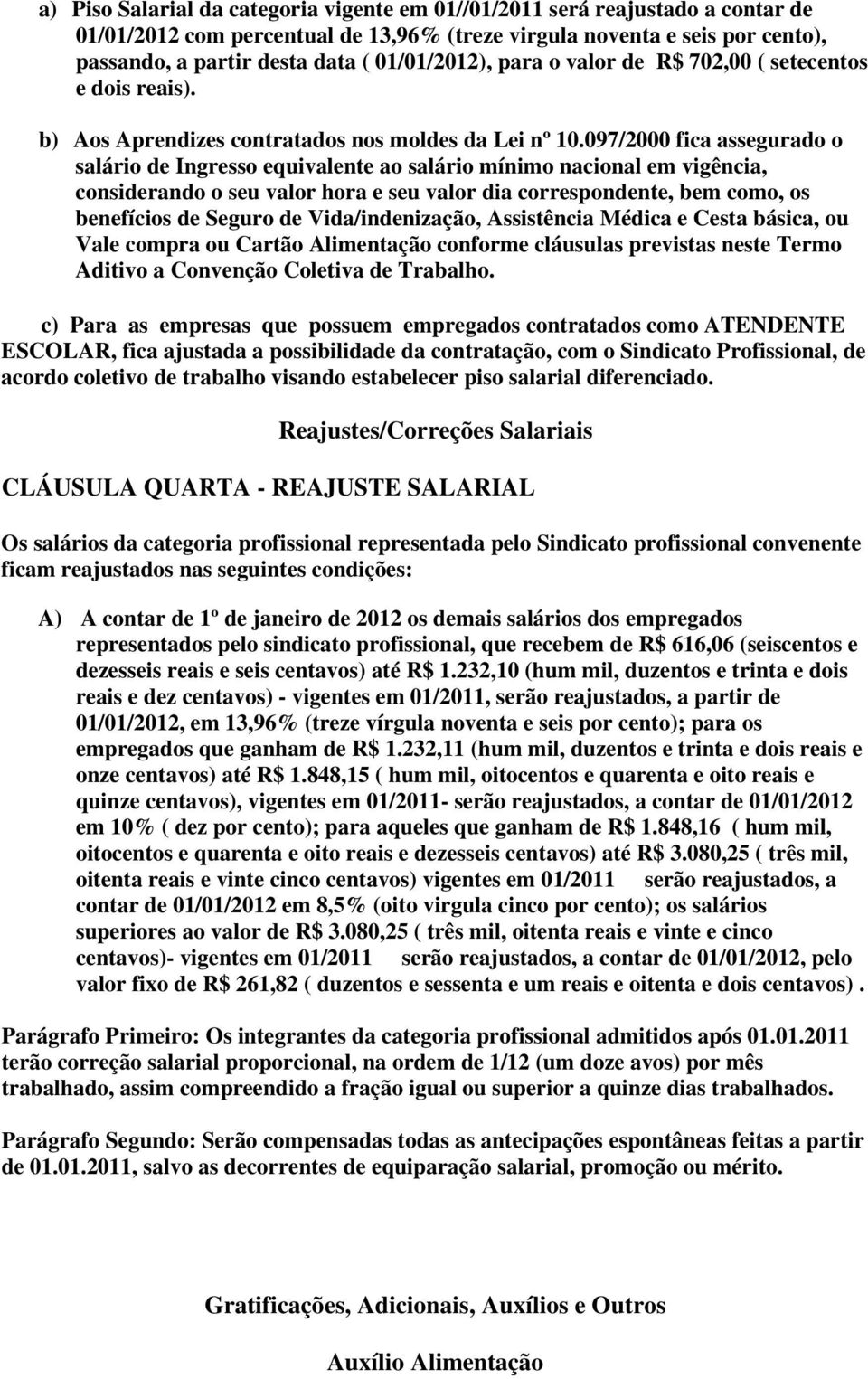 a) Piso Salarial da categoria vigente em 01//01/2011 será reajustado a contar de 01/01/2012 com percentual de 13,96% (treze virgula noventa e seis por cento), passando, a partir desta data ( 01/01/2012), para o valor de R$ 702,00 ( setecentos e dois reais).

b) Aos Aprendizes contratados nos moldes da Lei nº 10.097/2000 fica assegurado o salário de Ingresso equivalente ao salário mínimo nacional em vigência, considerando o seu valor hora e seu valor dia correspondente, bem como, os benefícios de Seguro de Vida/indenização, Assistência Médica e Cesta básica, ou Vale compra ou Cartão Alimentação conforme cláusulas previstas neste Termo Aditivo a Convenção Coletiva de Trabalho.

c) Para as empresas que possuem empregados contratados como ATENDENTE ESCOLAR, fica ajustada a possibilidade da contratação, com o Sindicato Profissional, de acordo coletivo de trabalho visando estabelecer piso salarial diferenciado.

Reajustes/Correções Salariais

CLÁUSULA QUARTA - REAJUSTE SALARIAL

Os salários da categoria profissional representada pelo Sindicato profissional convenente ficam reajustados nas seguintes condições:

A) A contar de 1º de janeiro de 2012 os demais salários dos empregados representados pelo sindicato profissional, que recebem de R$ 616,06 (seiscentos e dezesseis reais e seis centavos) até R$ 1.232,10 (hum mil, duzentos e trinta e dois reais e dez centavos) - vigentes em 01/2011, serão reajustados, a partir de 01/01/2012, em 13,96% (treze vírgula noventa e seis por cento); para os empregados que ganham de R$ 1.232,11 (hum mil, duzentos e trinta e dois reais e onze centavos) até R$ 1.848,15 ( hum mil, oitocentos e quarenta e oito reais e quinze centavos), vigentes em 01/2011- serão reajustados, a contar de 01/01/2012 em 10% ( dez por cento); para aqueles que ganham de R$ 1.848,16 ( hum mil, oitocentos e quarenta e oito reais e dezesseis centavos) até R$ 3.080,25 ( três mil, oitenta reais e vinte cinco centavos) vigentes em 01/2011 serão reajustados, a contar de 01/01/2012 em 8,5% (oito virgula cinco por cento); os salários superiores ao valor de R$ 3.080,25 ( três mil, oitenta reais e vinte e cinco centavos)- vigentes em 01/2011 serão reajustados, a contar de 01/01/2012, pelo valor fixo de R$ 261,82 ( duzentos e sessenta e um reais e oitenta e dois centavos) .

Parágrafo Primeiro: Os integrantes da categoria profissional admitidos após 01.01.2011 terão correção salarial proporcional, na ordem de 1/12 (um doze avos) por mês trabalhado, assim compreendido a fração igual ou superior a quinze dias trabalhados.

Parágrafo Segundo: Serão compensadas todas as antecipações espontâneas feitas a partir de 01.01.2011, salvo as decorrentes de equiparação salarial, promoção ou mérito.

Gratificações, Adicionais, Auxílios e Outros

Auxílio Alimentação